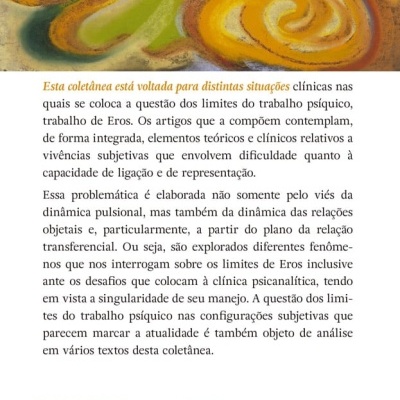 Esta coletânea está voltada para distintas situações clínicas nas quais se coloca a questão dos limites do trabalho psíquico, trabalho de Eros. Os artigos que a compõem contemplam, de forma integrada, elementos teóricos e clínicos relativos a vivências subjetivas que envolvem dificuldade quanto à capacidade de ligação e de representação.

Essa problemática é elaborada não somente pelo viés da dinâmica pulsional, mas também da dinâmica das relações objetais e, particularmente, a partir do plano da relação transferencial. Ou seja, são explorados diferentes fenômenos que nos interrogam sobre os limites de Eros inclusive ante os desafios que colocam à clínica psicanalítica, tendo em vista a singularidade de seu manejo. A questão dos limites do trabalho psíquico nas configurações subjetivas que parecem marcar a atualidade é também objeto de análise em vários textos desta coletânea.